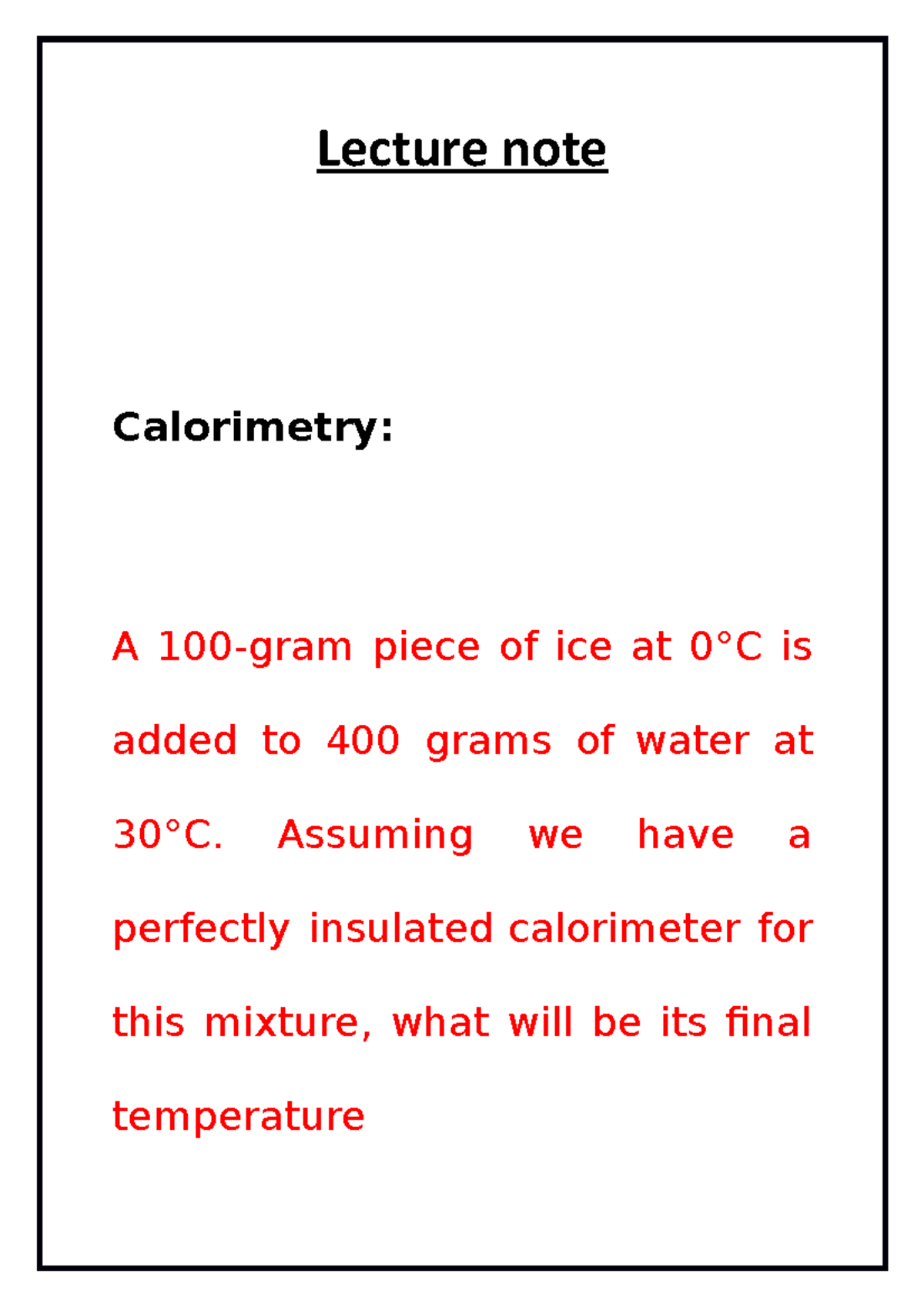 Lecture note

Calorimetry:

A 100-gram piece of ice at 0°C is added to 400 grams of water at 30°C. Assuming we have a perfectly insulated calorimeter for this mixture, what will be its final temperature